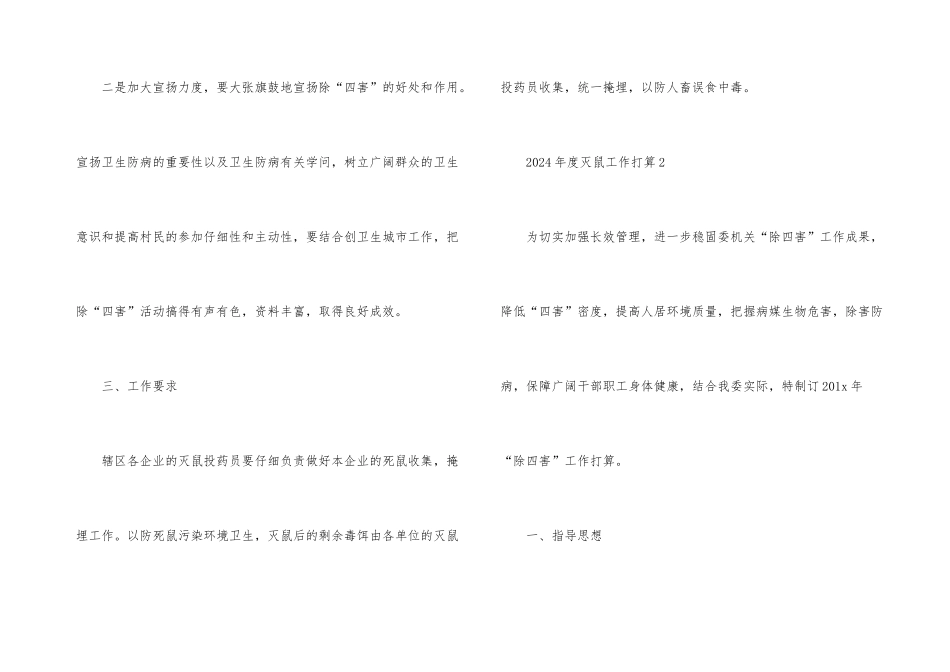 二是加大宣扬力度，要大张旗鼓地宣扬除“四害”的好处和作用。宣扬卫生防病的重要性以及卫生防病有关学问，树立广阔群众的卫生意识和提高村民的参加仔细性和主动性，要结合创卫生城市工作，把除“四害”活动搞得有声有色，资料丰富，取得良好成效。

三、工作要求

辖区各企业的灭鼠投药员要仔细负责做好本企业的死鼠收集，掩埋工作。以防死鼠污染环境卫生，灭鼠后的剩余毒饵由各单位的灭鼠投药员收集，统一掩埋，以防人畜误食中毒。

2024年度灭鼠工作打算2

为切实加强长效管理，进一步稳固委机关“除四害”工作成果，降低“四害”密度，提高人居环境质量，把握病媒生物危害，除害防病，保障广阔干部职工身体健康，结合我委实际，特制订201x年“除四害”工作打算。

一、指导思想